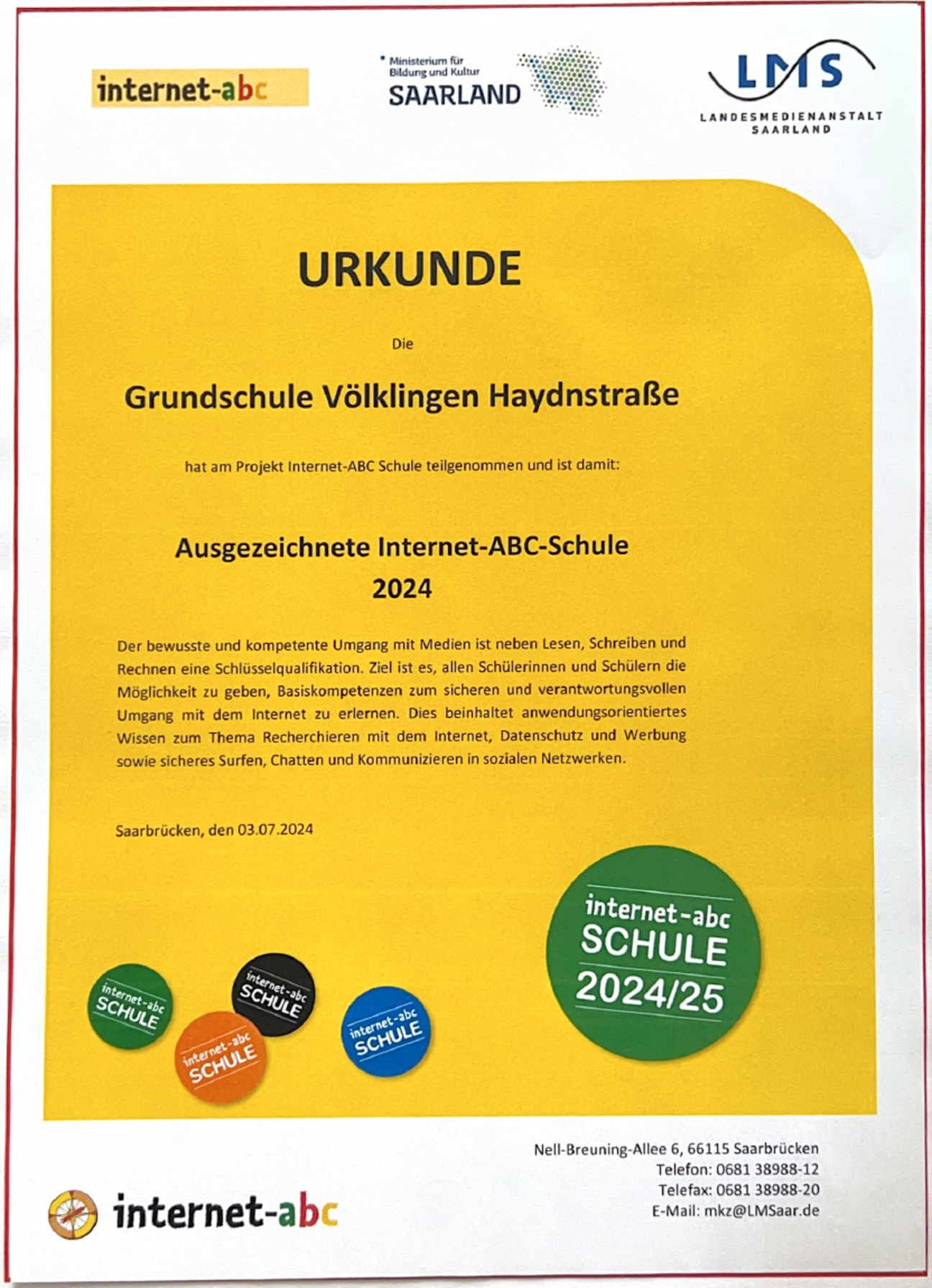 internet-abc

Ministerium für Bildung und Kultur
SAARLAND

LMS
LANDESMEDIENANSTALT SAARLAND

URKUNDE

Die

Grundschule Völklingen Haydnstraße

hat am Projekt Internet-ABC Schule teilgenommen und ist damit:

Ausgezeichnete Internet-ABC-Schule
2024

Der bewusste und kompetente Umgang mit Medien ist neben Lesen, Schreiben und Rechnen eine Schlüsselqualifikation. Ziel ist es, allen Schülerinnen und Schülern die Möglichkeit zu geben, Basiskompetenzen zum sicheren und verantwortungsvollen Umgang mit dem Internet zu erlernen. Dies beinhaltet anwendungsorientiertes Wissen zum Thema Recherchieren mit dem Internet, Datenschutz und Werbung sowie sicheres Surfen, Chatten und Kommunizieren in sozialen Netzwerken.

Saarbrücken, den 03.07.2024

internet-abc SCHULE

internet-abc SCHULE

internet-abc SCHULE

internet-abc SCHULE

internet-abc
SCHULE
2024/25

internet-abc

Nell-Breuning-Allee 6, 66115 Saarbrücken
Telefon: 0681 38988-12
Telefax: 0681 38988-20
E-Mail: mkz@LMSaar.de